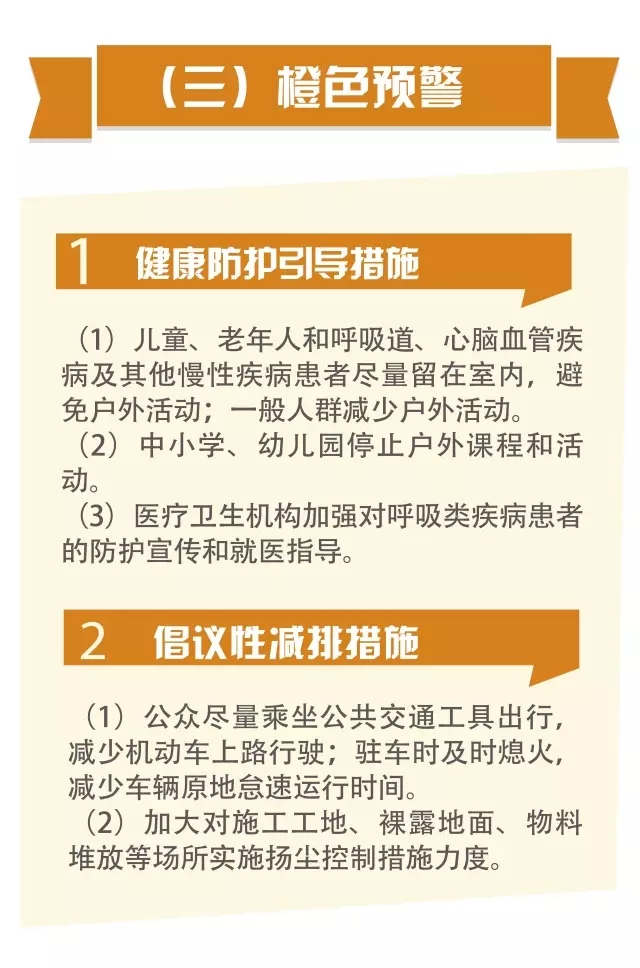 （三）橙色预警

1 健康防护引导措施

（1）儿童、老年人和呼吸道、心脑血管疾病及其他慢性疾病患者尽量留在室内，避免户外活动；一般人群减少户外活动。
（2）中小学、幼儿园停止户外课程和活动。
（3）医疗卫生机构加强对呼吸类疾病患者的防护宣传和就医指导。

2 倡议性减排措施

（1）公众尽量乘坐公共交通工具出行，减少机动车上路行驶；驻车时及时熄火，减少车辆原地怠速运行时间。
（2）加大对施工工地、裸露地面、物料堆放等场所实施扬尘控制措施力度。